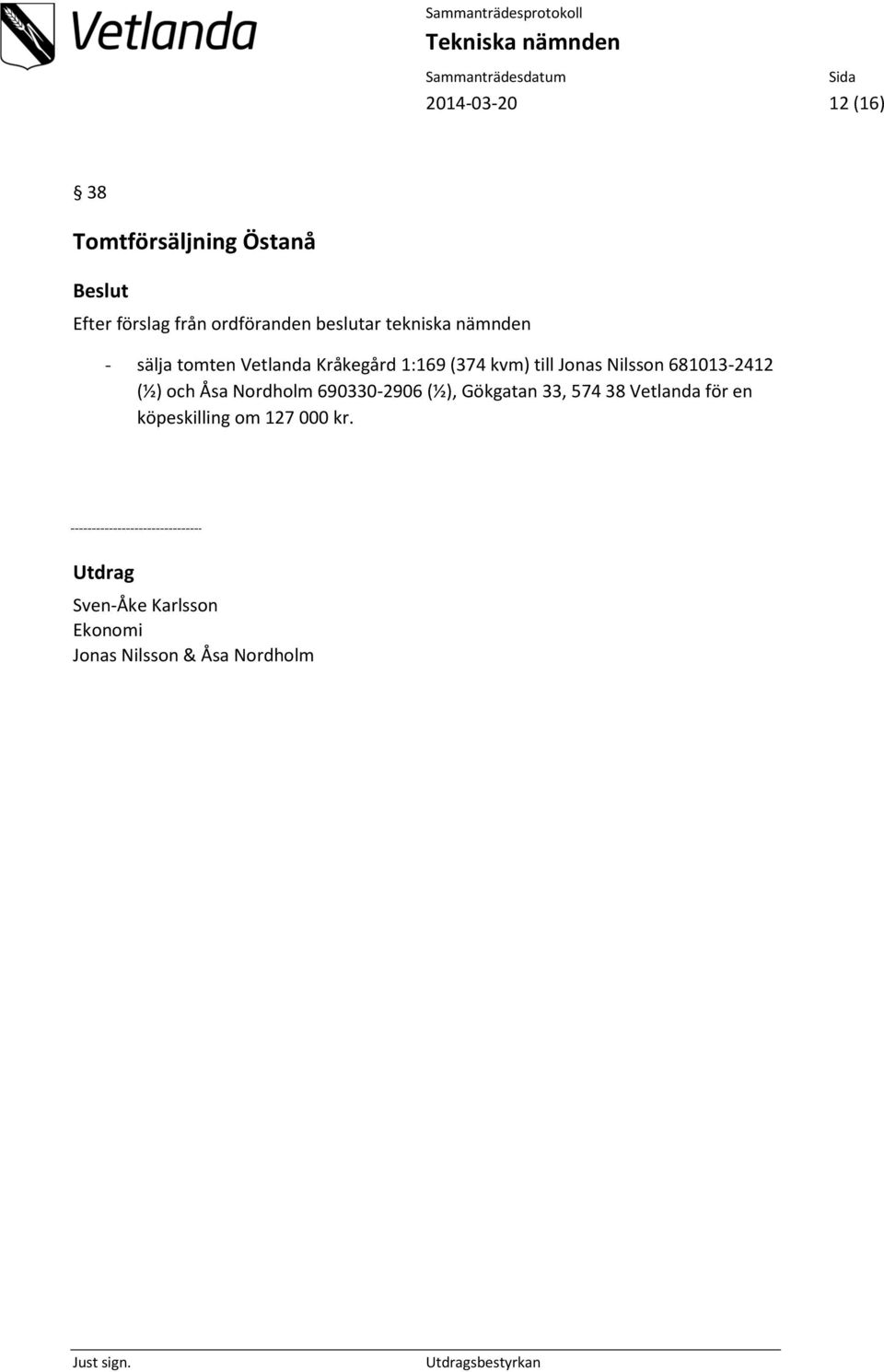 Vetlanda

Sammanträdesprotokoll
Tekniska nämnden

Sammanträdesdatum
2014-03-20

Sida
12 (16)

§ 38

Tomtförsäljning Östanå

Beslut
Efter förslag från ordföranden beslutar tekniska nämnden

- sälja tomten Vetlanda Kråkegård 1:169 (374 kvm) till Jonas Nilsson 681013-2412 (½) och Åsa Nordholm 690330-2906 (½), Gökgatan 33, 574 38 Vetlanda för en köpeskilling om 127 000 kr.

--------------------------------

Utdrag
Sven-Åke Karlsson
Ekonomi
Jonas Nilsson & Åsa Nordholm

Just sign.

Utdragsbestyrkan